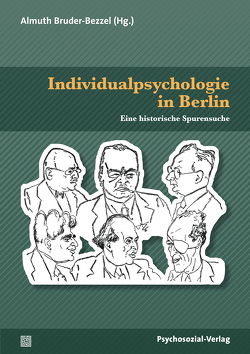 Almuth Bruder-Bezzel (Hg.)

Individualpsychologie in Berlin

Eine historische Spurensuche

Psychosozial-Verlag